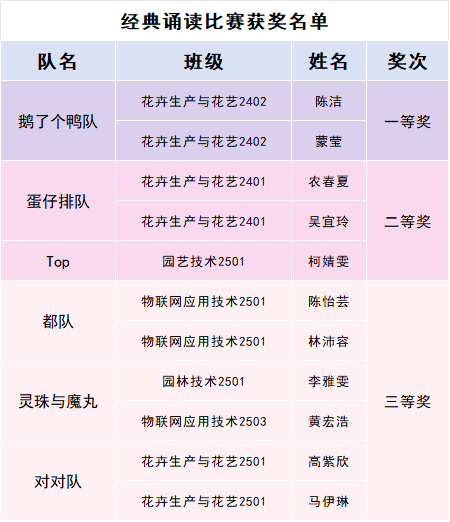 经典诵读比赛获奖名单

| 队名 | 班级 | 姓名 | 奖次 |
|---|---|---|---|
| 鹅了个鸭队 | 花卉生产与花艺2402 | 陈洁 | 一等奖 |
|  | 花卉生产与花艺2402 | 蒙莹 |  |
| 蛋仔排队 | 花卉生产与花艺2401 | 农春夏 | 二等奖 |
|  | 花卉生产与花艺2401 | 吴宜玲 |  |
| Top | 园艺技术2501 | 柯婧雯 |  |
| 都队 | 物联网应用技术2501 | 陈怡芸 | 三等奖 |
|  | 物联网应用技术2501 | 林沛容 |  |
| 灵珠与魔丸 | 园林技术2501 | 李雅雯 |  |
|  | 物联网应用技术2503 | 黄宏浩 |  |
| 对对队 | 花卉生产与花艺2501 | 高紫欣 |  |
|  | 花卉生产与花艺2501 | 马伊琳 |  |